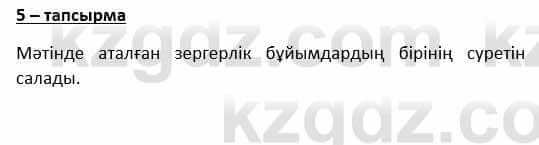 5 – тапсырма

Мәтінде аталған зергерлік бұйымдардың бірінің суретін салады.

kzgdz.com kz
kzgdz.co